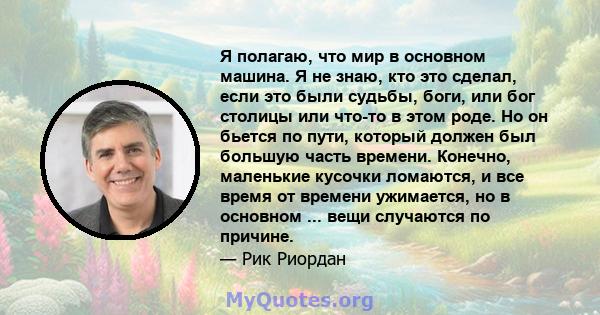 Я полагаю, что мир в основном машина. Я не знаю, кто это сделал, если это были судьбы, боги, или бог столицы или что-то в этом роде. Но он бьется по пути, который должен был большую часть времени. Конечно, маленькие кусочки ломаются, и все время от времени ужимается, но в основном ... вещи случаются по причине.
— Рик Риордан

MyQuotes.org